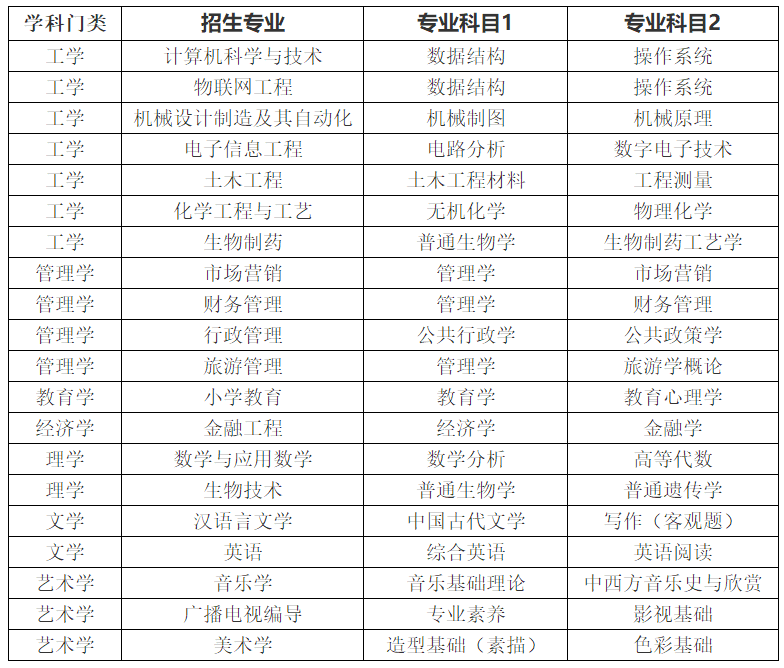 | 学科门类 | 招生专业 | 专业科目1 | 专业科目2 |
|---|---|---|---|
| 工学 | 计算机科学与技术 | 数据结构 | 操作系统 |
| 工学 | 物联网工程 | 数据结构 | 操作系统 |
| 工学 | 机械设计制造及其自动化 | 机械制图 | 机械原理 |
| 工学 | 电子信息工程 | 电路分析 | 数字电子技术 |
| 工学 | 土木工程 | 土木工程材料 | 工程测量 |
| 工学 | 化学工程与工艺 | 无机化学 | 物理化学 |
| 工学 | 生物制药 | 普通生物学 | 生物制药工艺学 |
| 管理学 | 市场营销 | 管理学 | 市场营销 |
| 管理学 | 财务管理 | 管理学 | 财务管理 |
| 管理学 | 行政管理 | 公共行政学 | 公共政策学 |
| 管理学 | 旅游管理 | 管理学 | 旅游学概论 |
| 教育学 | 小学教育 | 教育学 | 教育心理学 |
| 经济学 | 金融工程 | 经济学 | 金融学 |
| 理学 | 数学与应用数学 | 数学分析 | 高等代数 |
| 理学 | 生物技术 | 普通生物学 | 普通遗传学 |
| 文学 | 汉语言文学 | 中国古代文学 | 写作（客观题） |
| 文学 | 英语 | 综合英语 | 英语阅读 |
| 艺术学 | 音乐学 | 音乐基础理论 | 中西方音乐史与欣赏 |
| 艺术学 | 广播电视编导 | 专业素养 | 影视基础 |
| 艺术学 | 美术学 | 造型基础（素描） | 色彩基础 |